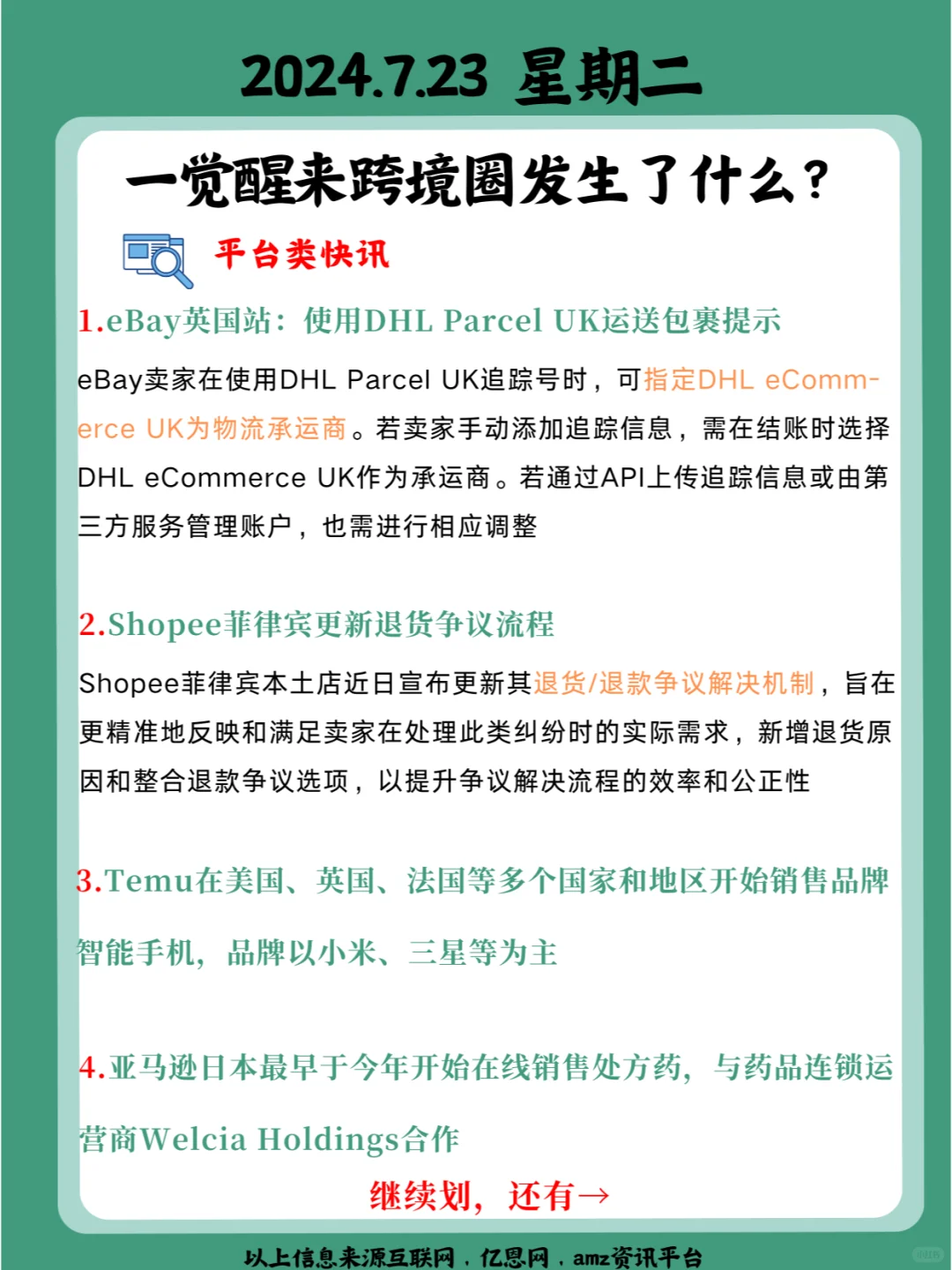 2024.7.23 星期二

一觉醒来跨境圈发生了什么?

平台类快讯

1.eBay英国站：使用DHL Parcel UK运送包裹提示

eBay卖家在使用DHL Parcel UK追踪号时，可指定DHL eCommerce UK为物流承运商。若卖家手动添加追踪信息，需在结账时选择DHL eCommerce UK作为承运商。若通过API上传追踪信息或由第三方服务管理账户，也需进行相应调整

2.Shopee菲律宾更新退货争议流程

Shopee菲律宾本土店近日宣布更新其退货/退款争议解决机制，旨在更精准地反映和满足卖家在处理此类纠纷时的实际需求，新增退货原因和整合退款争议选项，以提升争议解决流程的效率和公正性

3.Temu在美国、英国、法国等多个国家和地区开始销售品牌智能手机，品牌以小米、三星等为主

4.亚马逊日本最早于今年开始在线销售处方药，与药品连锁运营商Welcia Holdings合作

继续划，还有→

以上信息来源互联网，亿恩网，amz资讯平台